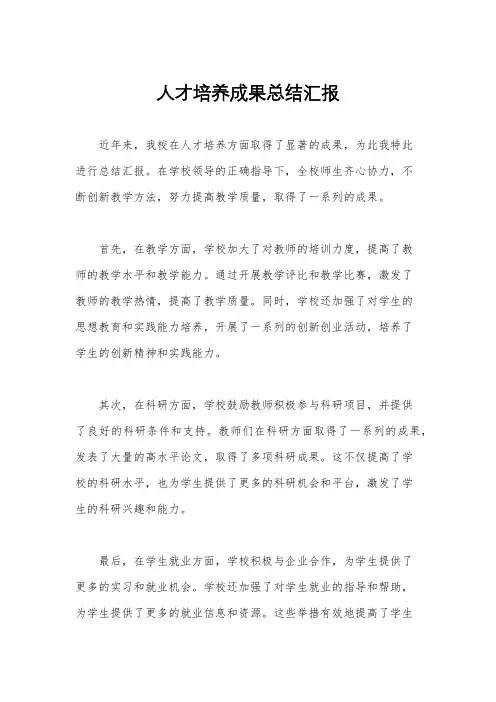 人才培养成果总结汇报

近年来，我校在人才培养方面取得了显著的成果，为此我特此进行总结汇报。在学校领导的正确指导下，全校师生齐心协力，不断创新教学方法，努力提高教学质量，取得了一系列的成果。

首先，在教学方面，学校加大了对教师的培训力度，提高了教师的教学水平和教学能力。通过开展教学评比和教学比赛，激发了教师的教学热情，提高了教学质量。同时，学校还加强了对学生的思想教育和实践能力培养，开展了一系列的创新创业活动，培养了学生的创新精神和实践能力。

其次，在科研方面，学校鼓励教师积极参与科研项目，并提供了良好的科研条件和支持。教师们在科研方面取得了一系列的成果，发表了大量的高水平论文，取得了多项科研成果。这不仅提高了学校的科研水平，也为学生提供了更多的科研机会和平台，激发了学生的科研兴趣和能力。

最后，在学生就业方面，学校积极与企业合作，为学生提供了更多的实习和就业机会。学校还加强了对学生就业的指导和帮助，为学生提供了更多的就业信息和资源。这些举措有效地提高了学生